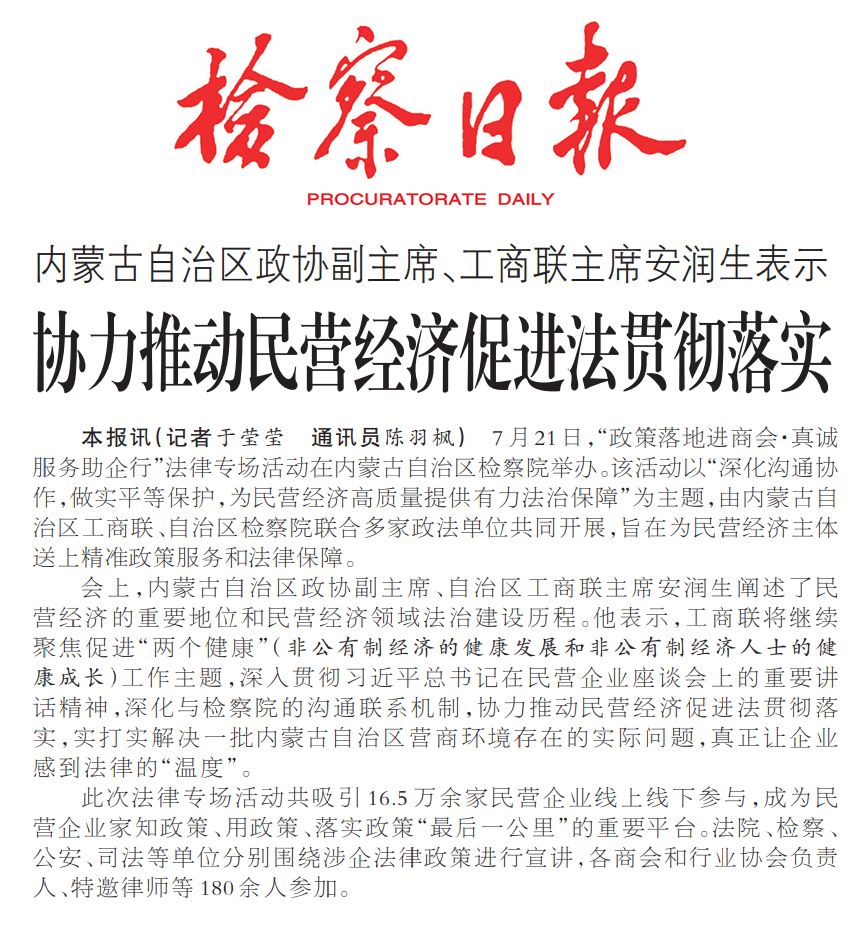 检察日报
PROCURATORATE DAILY

内蒙古自治区政协副主席、工商联主席安润生表示

协力推动民营经济促进法贯彻落实

本报讯(记者于莹莹 通讯员陈羽枫) 7月21日,“政策落地进商会·真诚服务助企行”法律专场活动在内蒙古自治区检察院举办。该活动以“深化沟通协作,做实平等保护,为民营经济高质量提供有力法治保障”为主题,由内蒙古自治区工商联、自治区检察院联合多家政法单位共同开展,旨在为民营经济主体送上精准政策服务和法律保障。

会上,内蒙古自治区政协副主席、自治区工商联主席安润生阐述了民营经济的重要地位和民营经济领域法治建设历程。他表示,工商联将继续聚焦促进“两个健康”(非公有制经济的健康发展和非公有制经济人士的健康成长)工作主题,深入贯彻习近平总书记在民营企业座谈会上的重要讲话精神,深化与检察院的沟通联系机制,协力推动民营经济促进法贯彻落实,实打实解决一批内蒙古自治区营商环境存在的实际问题,真正让企业感到法律的“温度”。

此次法律专场活动共吸引16.5万余家民营企业线上线下参与,成为民营企业家知政策、用政策、落实政策“最后一公里”的重要平台。法院、检察、公安、司法等单位分别围绕涉企法律政策进行宣讲,各商会和行业协会负责人、特邀律师等180余人参加。